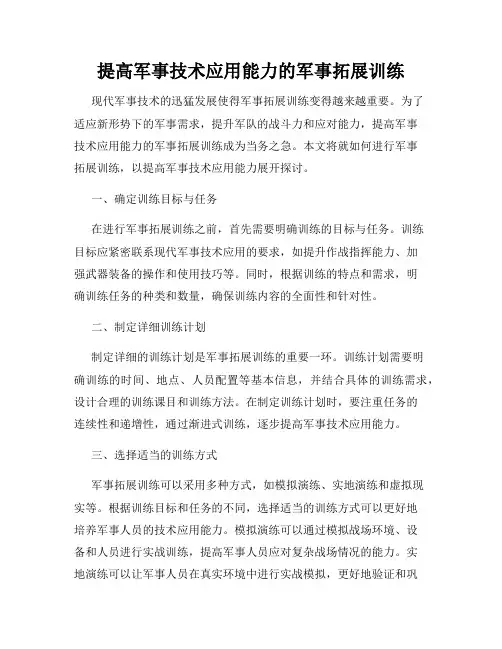 提高军事技术应用能力的军事拓展训练

现代军事技术的迅猛发展使得军事拓展训练变得越来越重要。为了适应新形势下的军事需求，提升军队的战斗力和应对能力，提高军事技术应用能力的军事拓展训练成为当务之急。本文将就如何进行军事拓展训练，以提高军事技术应用能力展开探讨。

一、确定训练目标与任务

在进行军事拓展训练之前，首先需要明确训练的目标与任务。训练目标应紧密联系现代军事技术应用的要求，如提升作战指挥能力、加强武器装备的操作和使用技巧等。同时，根据训练的特点和需求，明确训练任务的种类和数量，确保训练内容的全面性和针对性。

二、制定详细训练计划

制定详细的训练计划是军事拓展训练的重要一环。训练计划需要明确训练的时间、地点、人员配置等基本信息，并结合具体的训练需求，设计合理的训练课目和训练方法。在制定训练计划时，要注重任务的连续性和递增性，通过渐进式训练，逐步提高军事技术应用能力。

三、选择适当的训练方式

军事拓展训练可以采用多种方式，如模拟演练、实地演练和虚拟现实等。根据训练目标和任务的不同，选择适当的训练方式可以更好地培养军事人员的技术应用能力。模拟演练可以通过模拟战场环境、设备和人员进行实战训练，提高军事人员应对复杂战场情况的能力。实地演练可以让军事人员在真实环境中进行实战模拟，更好地验证和巩